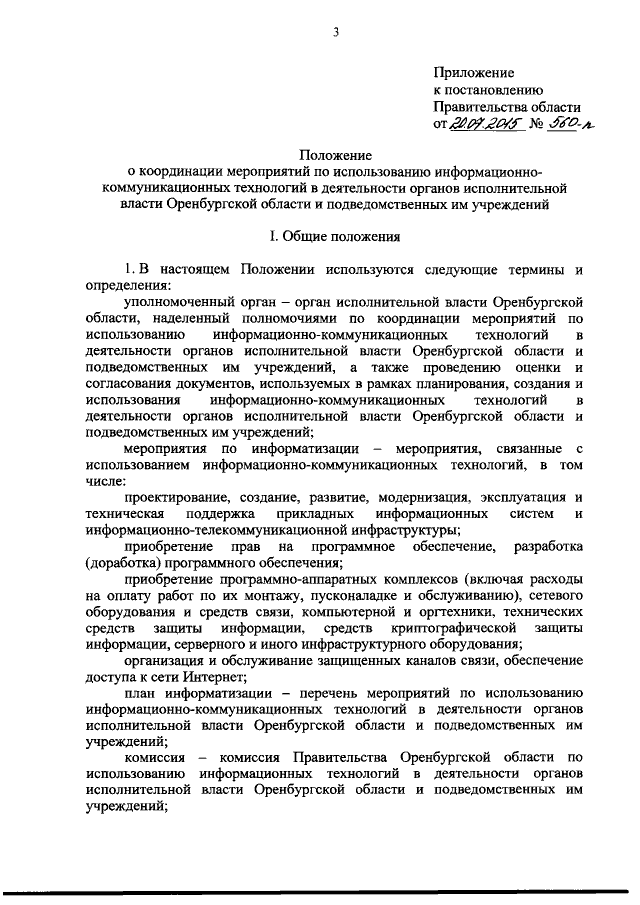 3

Приложение
к постановлению
Правительства области
от 20.07.2015 № 560-п

Положение
о координации мероприятий по использованию информационно-коммуникационных технологий в деятельности органов исполнительной власти Оренбургской области и подведомственных им учреждений

I. Общие положения

1. В настоящем Положении используются следующие термины и определения:

уполномоченный орган – орган исполнительной власти Оренбургской области, наделенный полномочиями по координации мероприятий по использованию информационно-коммуникационных технологий в деятельности органов исполнительной власти Оренбургской области и подведомственных им учреждений, а также проведению оценки и согласования документов, используемых в рамках планирования, создания и использования информационно-коммуникационных технологий в деятельности органов исполнительной власти Оренбургской области и подведомственных им учреждений;

мероприятия по информатизации – мероприятия, связанные с использованием информационно-коммуникационных технологий, в том числе:

проектирование, создание, развитие, модернизация, эксплуатация и техническая поддержка прикладных информационных систем и информационно-телекоммуникационной инфраструктуры;

приобретение прав на программное обеспечение, разработка (доработка) программного обеспечения;

приобретение программно-аппаратных комплексов (включая расходы на оплату работ по их монтажу, пусконаладке и обслуживанию), сетевого оборудования и средств связи, компьютерной и оргтехники, технических средств защиты информации, средств криптографической защиты информации, серверного и иного инфраструктурного оборудования;

организация и обслуживание защищенных каналов связи, обеспечение доступа к сети Интернет;

план информатизации – перечень мероприятий по использованию информационно-коммуникационных технологий в деятельности органов исполнительной власти Оренбургской области и подведомственных им учреждений;

комиссия – комиссия Правительства Оренбургской области по использованию информационных технологий в деятельности органов исполнительной власти Оренбургской области и подведомственных им учреждений;